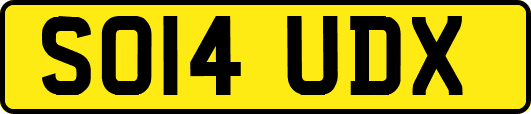 SO14 UDX